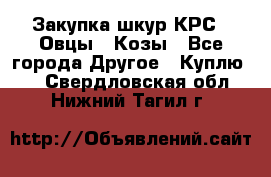 Закупка шкур КРС Овцы Козы Все города Другое Куплю Свердловская обл Нижний Тагил г

http://Объявлений.сайт